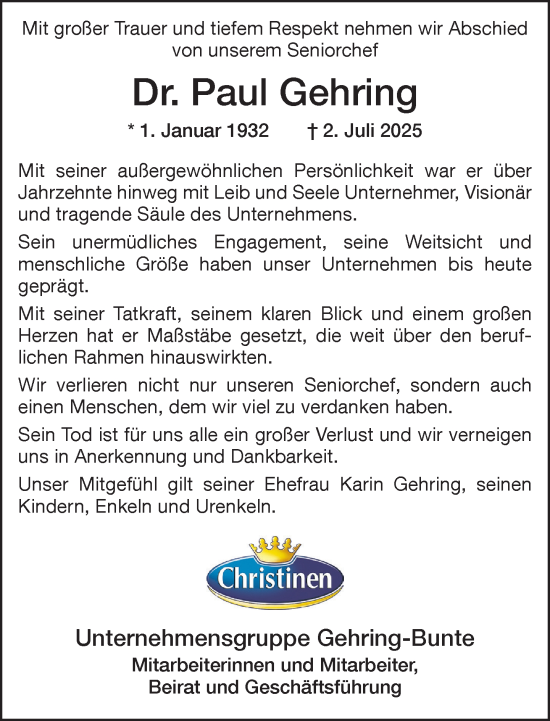 Mit großer Trauer und tiefem Respekt nehmen wir Abschied von unserem Seniorchef

Dr. Paul Gehring

* 1. Januar 1932 † 2. Juli 2025

Mit seiner außergewöhnlichen Persönlichkeit war er über Jahrzehnte hinweg mit Leib und Seele Unternehmer, Visionär und tragende Säule des Unternehmens.

Sein unermüdliches Engagement, seine Weitsicht und menschliche Größe haben unser Unternehmen bis heute geprägt.

Mit seiner Tatkraft, seinem klaren Blick und einem großen Herzen hat er Maßstäbe gesetzt, die weit über den beruflichen Rahmen hinauswirkten.

Wir verlieren nicht nur unseren Seniorchef, sondern auch einen Menschen, dem wir viel zu verdanken haben.

Sein Tod ist für uns alle ein großer Verlust und wir verneigen uns in Anerkennung und Dankbarkeit.

Unser Mitgefühl gilt seiner Ehefrau Karin Gehring, seinen Kindern, Enkeln und Urenkeln.

Christinen

Unternehmensgruppe Gehring-Bunte
Mitarbeiterinnen und Mitarbeiter,
Beirat und Geschäftsführung